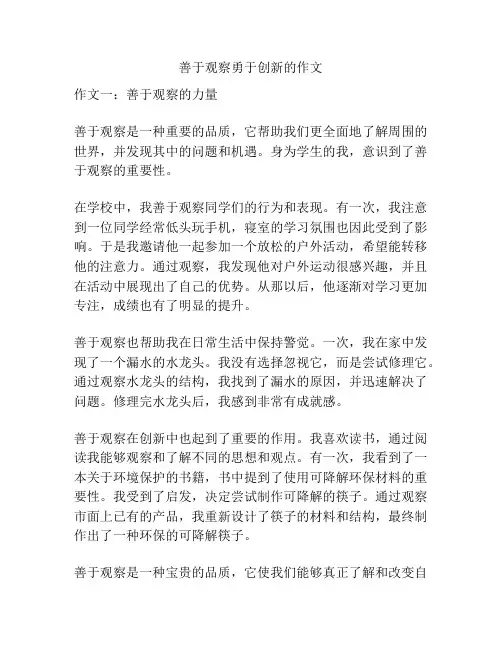 善于观察勇于创新的作文

作文一：善于观察的力量

善于观察是一种重要的品质，它帮助我们更全面地了解周围的世界，并发现其中的问题和机遇。身为学生的我，意识到了善于观察的重要性。

在学校中，我善于观察同学们的行为和表现。有一次，我注意到一位同学经常低头玩手机，寝室的学习氛围也因此受到了影响。于是我邀请他一起参加一个放松的户外活动，希望能转移他的注意力。通过观察，我发现他对户外运动很感兴趣，并且在活动中展现出了自己的优势。从那以后，他逐渐对学习更加专注，成绩也有了明显的提升。

善于观察也帮助我在日常生活中保持警觉。一次，我在家中发现了一个漏水的水龙头。我没有选择忽视它，而是尝试修理它。通过观察水龙头的结构，我找到了漏水的原因，并迅速解决了问题。修理完水龙头后，我感到非常有成就感。

善于观察在创新中也起到了重要的作用。我喜欢读书，通过阅读我能够观察和了解不同的思想和观点。有一次，我看到了一本关于环境保护的书籍，书中提到了使用可降解环保材料的重要性。我受到了启发，决定尝试制作可降解的筷子。通过观察市面上已有的产品，我重新设计了筷子的材料和结构，最终制作出了一种环保的可降解筷子。

善于观察是一种宝贵的品质，它使我们能够真正了解和改变自